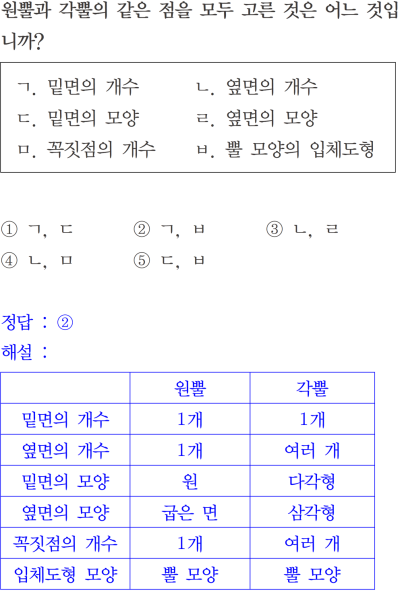 원뿔과 각뿔의 같은 점을 모두 고른 것은 어느 것입니까?

ㄱ. 밑면의 개수
ㄴ. 옆면의 개수
ㄷ. 밑면의 모양
ㄹ. 옆면의 모양
ㅁ. 꼭짓점의 개수
ㅂ. 뿔 모양의 입체도형

① ㄱ, ㄷ ② ㄱ, ㅂ ③ ㄴ, ㄹ
④ ㄴ, ㅁ ⑤ ㄷ, ㅂ

정답 : ②
해설 :

| | 원뿔 | 각뿔 |
|---|---|---|
| 밑면의 개수 | 1개 | 1개 |
| 옆면의 개수 | 1개 | 여러 개 |
| 밑면의 모양 | 원 | 다각형 |
| 옆면의 모양 | 굽은 면 | 삼각형 |
| 꼭짓점의 개수 | 1개 | 여러 개 |
| 입체도형 모양 | 뿔 모양 | 뿔 모양 |